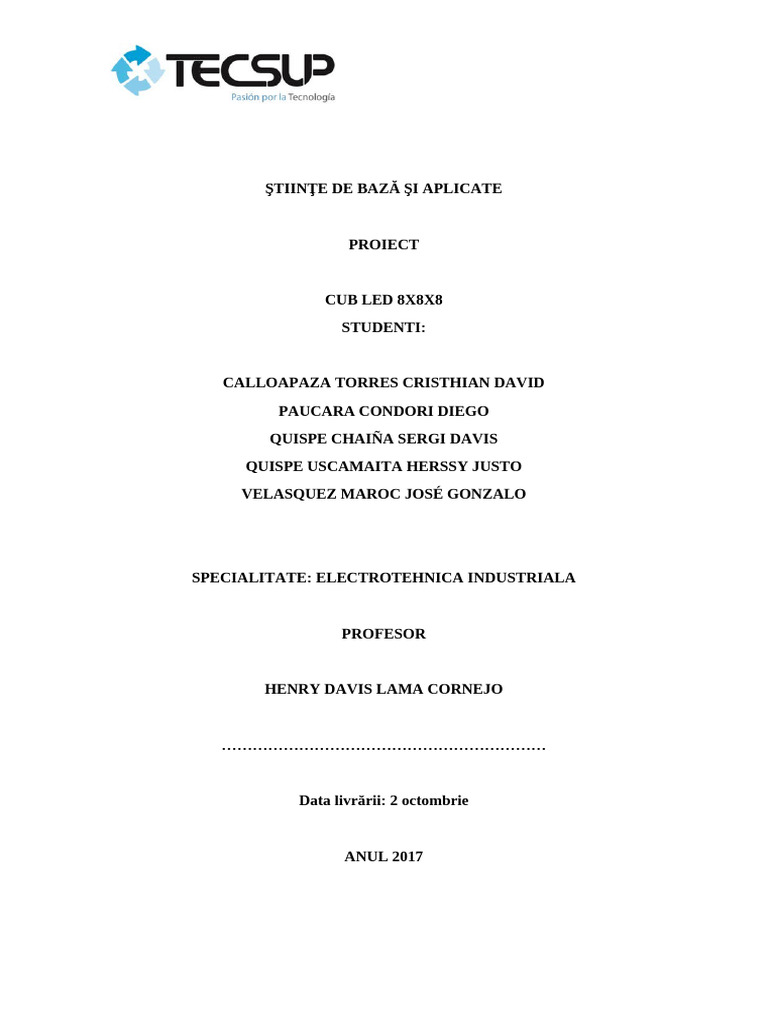 TECSUP
Pasión por la Tecnología

ŞTIINŢE DE BAZĂ ŞI APLICATE

PROIECT

CUB LED 8X8X8
STUDENTI:

CALLOAPAZA TORRES CRISTHIAN DAVID
PAUCARA CONDORI DIEGO
QUISPE CHAIÑA SERGI DAVIS
QUISPE USCAMAITA HERSSY JUSTO
VELASQUEZ MAROC JOSÉ GONZALO

SPECIALITATE: ELECTROTEHNICA INDUSTRIALA

PROFESOR

HENRY DAVIS LAMA CORNEJO

………………………………………………………

Data livrării: 2 octombrie

ANUL 2017